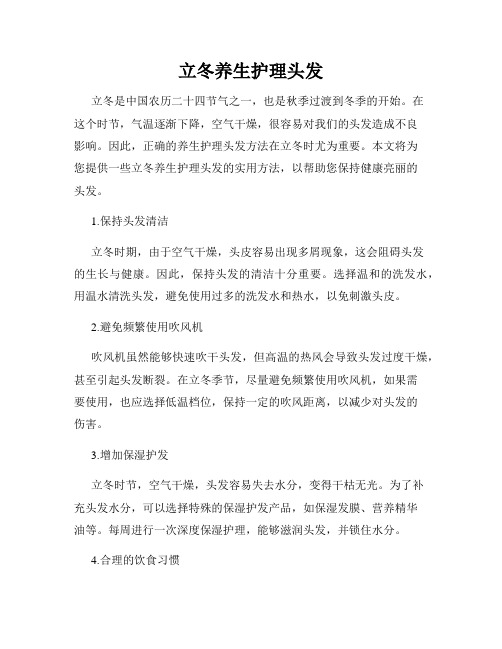 立冬养生护理头发

立冬是中国农历二十四节气之一，也是秋季过渡到冬季的开始。在这个时节，气温逐渐下降，空气干燥，很容易对我们的头发造成不良影响。因此，正确的养生护理头发方法在立冬时尤为重要。本文将为您提供一些立冬养生护理头发的实用方法，以帮助您保持健康亮丽的头发。

1.保持头发清洁

立冬时期，由于空气干燥，头皮容易出现多屑现象，这会阻碍头发的生长与健康。因此，保持头发的清洁十分重要。选择温和的洗发水，用温水清洗头发，避免使用过多的洗发水和热水，以免刺激头皮。

2.避免频繁使用吹风机

吹风机虽然能够快速吹干头发，但高温的热风会导致头发过度干燥，甚至引起头发断裂。在立冬季节，尽量避免频繁使用吹风机，如果需要使用，也应选择低温档位，保持一定的吹风距离，以减少对头发的伤害。

3.增加保湿护发

立冬时节，空气干燥，头发容易失去水分，变得干枯无光。为了补充头发水分，可以选择特殊的保湿护发产品，如保湿发膜、营养精华油等。每周进行一次深度保湿护理，能够滋润头发，并锁住水分。

4.合理的饮食习惯